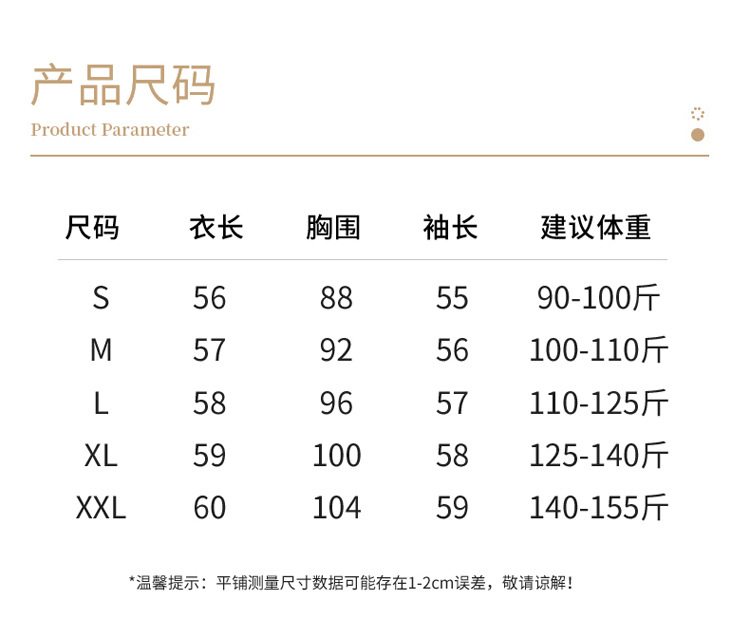 产品尺码
Product Parameter

| 尺码 | 衣长 | 胸围 | 袖长 | 建议体重 |
|---|---|---|---|---|
| S | 56 | 88 | 55 | 90-100斤 |
| M | 57 | 92 | 56 | 100-110斤 |
| L | 58 | 96 | 57 | 110-125斤 |
| XL | 59 | 100 | 58 | 125-140斤 |
| XXL | 60 | 104 | 59 | 140-155斤 |

*温馨提示：平铺测量尺寸数据可能存在1-2cm误差，敬请谅解！